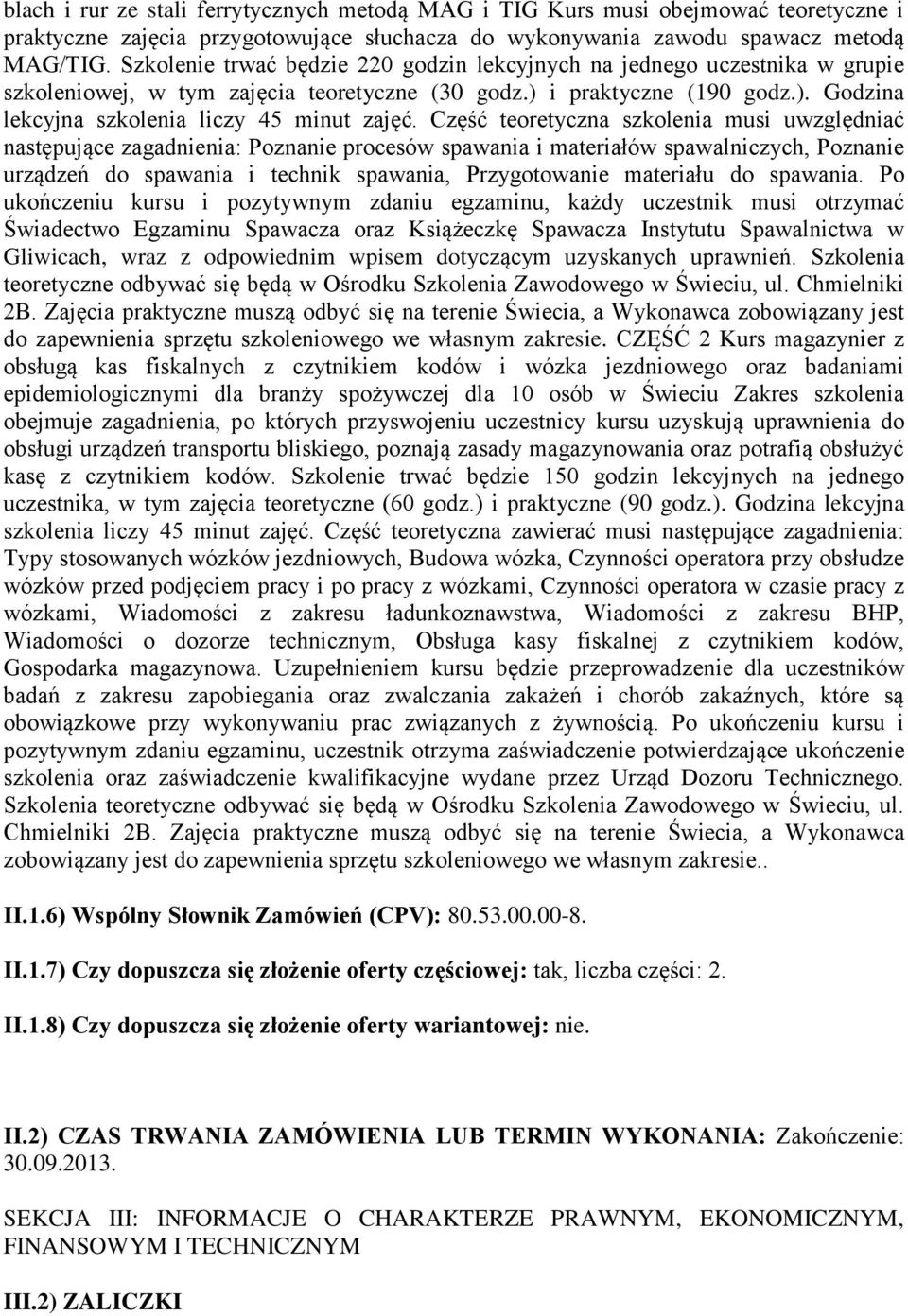 blach i rur ze stali ferrytycznych metodą MAG i TIG Kurs musi obejmować teoretyczne i praktyczne zajęcia przygotowujące słuchacza do wykonywania zawodu spawacz metodą MAG/TIG. Szkolenie trwać będzie 220 godzin lekcyjnych na jednego uczestnika w grupie szkoleniowej, w tym zajęcia teoretyczne (30 godz.) i praktyczne (190 godz.). Godzina lekcyjna szkolenia liczy 45 minut zajęć. Część teoretyczna szkolenia musi uwzględniać następujące zagadnienia: Poznanie procesów spawania i materiałów spawalniczych, Poznanie urządzeń do spawania i technik spawania, Przygotowanie materiału do spawania. Po ukończeniu kursu i pozytywnym zdaniu egzaminu, każdy uczestnik musi otrzymać Świadectwo Egzaminu Spawacza oraz Książeczkę Spawacza Instytutu Spawalnictwa w Gliwicach, wraz z odpowiednim wpisem dotyczącym uzyskanych uprawnień. Szkolenia teoretyczne odbywać się będą w Ośrodku Szkolenia Zawodowego w Świeciu, ul. Chmielniki 2B. Zajęcia praktyczne muszą odbyć się na terenie Świecia, a Wykonawca zobowiązany jest do zapewnienia sprzętu szkoleniowego we własnym zakresie. CZĘŚĆ 2 Kurs magazynier z obsługą kas fiskalnych z czytnikiem kodów i wózka jezdniowego oraz badaniami epidemiologicznymi dla branży spożywczej dla 10 osób w Świeciu Zakres szkolenia obejmuje zagadnienia, po których przyswojeniu uczestnicy kursu uzyskują uprawnienia do obsługi urządzeń transportu bliskiego, poznają zasady magazynowania oraz potrafią obsłużyć kasę z czytnikiem kodów. Szkolenie trwać będzie 150 godzin lekcyjnych na jednego uczestnika, w tym zajęcia teoretyczne (60 godz.) i praktyczne (90 godz.). Godzina lekcyjna szkolenia liczy 45 minut zajęć. Część teoretyczna zawierać musi następujące zagadnienia: Typy stosowanych wózków jezdniowych, Budowa wózka, Czynności operatora przy obsłudze wózków przed podjęciem pracy i po pracy z wózkami, Czynności operatora w czasie pracy z wózkami, Wiadomości z zakresu ładunkoznawstwa, Wiadomości z zakresu BHP, Wiadomości o dozorze technicznym, Obsługa kasy fiskalnej z czytnikiem kodów, Gospodarka magazynowa. Uzupełnieniem kursu będzie przeprowadzenie dla uczestników badań z zakresu zapobiegania oraz zwalczania zakażeń i chorób zakaźnych, które są obowiązkowe przy wykonywaniu prac związanych z żywnością. Po ukończeniu kursu i pozytywnym zdaniu egzaminu, uczestnik otrzyma zaświadczenie potwierdzające ukończenie szkolenia oraz zaświadczenie kwalifikacyjne wydane przez Urząd Dozoru Technicznego. Szkolenia teoretyczne odbywać się będą w Ośrodku Szkolenia Zawodowego w Świeciu, ul. Chmielniki 2B. Zajęcia praktyczne muszą odbyć się na terenie Świecia, a Wykonawca zobowiązany jest do zapewnienia sprzętu szkoleniowego we własnym zakresie..

II.1.6) Wspólny Słownik Zamówień (CPV): 80.53.00.00-8.

II.1.7) Czy dopuszcza się złożenie oferty częściowej: tak, liczba części: 2.

II.1.8) Czy dopuszcza się złożenie oferty wariantowej: nie.

II.2) CZAS TRWANIA ZAMÓWIENIA LUB TERMIN WYKONANIA: Zakończenie: 30.09.2013.

SEKCJA III: INFORMACJE O CHARAKTERZE PRAWNYM, EKONOMICZNYM, FINANSOWYM I TECHNICZNYM

III.2) ZALICZKI